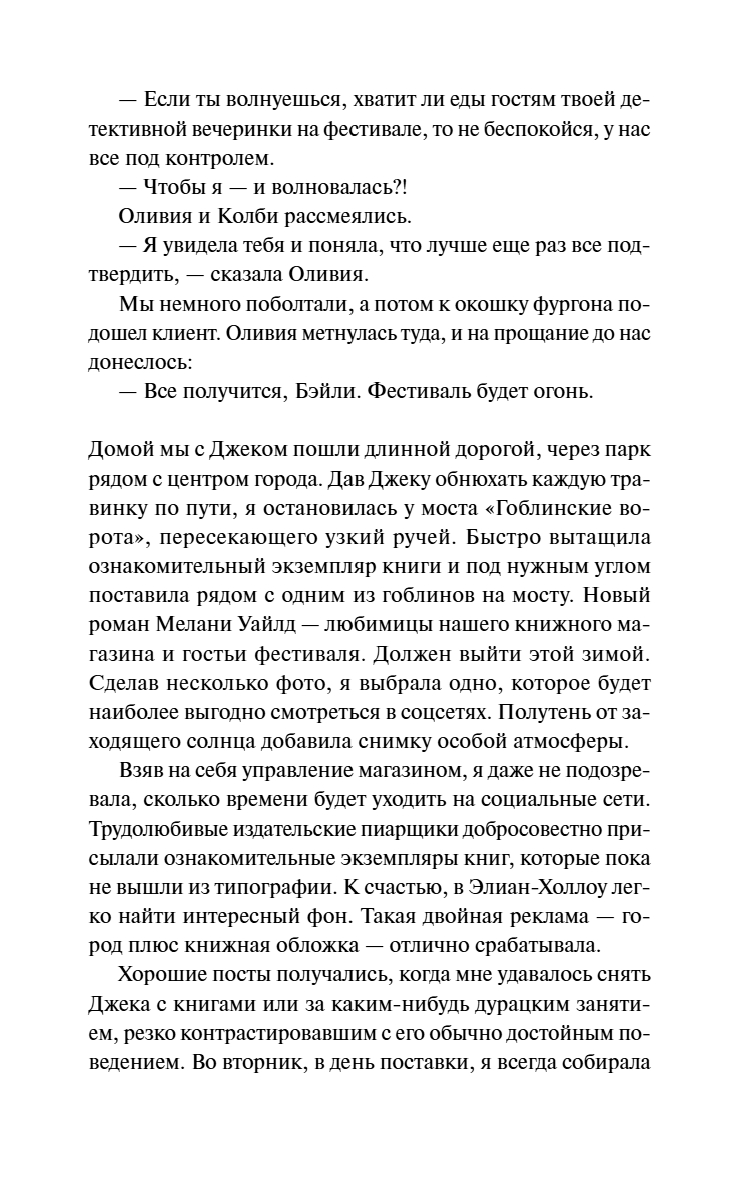 — Если ты волнуешься, хватит ли еды гостям твоей детективной вечеринки на фестивале, то не беспокойся, у нас все под контролем.

— Чтобы я — и волновалась?!

Оливия и Колби рассмеялись.

— Я увидела тебя и поняла, что лучше еще раз все подтвердить, — сказала Оливия.

Мы немного поболтали, а потом к окошку фургона подошел клиент. Оливия метнулась туда, и на прощание до нас донеслось:

— Все получится, Бэйли. Фестиваль будет огонь.

Домой мы с Джеком пошли длинной дорогой, через парк рядом с центром города. Дав Джеку обнюхать каждую травинку по пути, я остановилась у моста «Гоблинские ворота», пересекающего узкий ручей. Быстро вытащила ознакомительный экземпляр книги и под нужным углом поставила рядом с одним из гоблинов на мосту. Новый роман Мелани Уайлд — любимицы нашего книжного магазина и гостьи фестиваля. Должен выйти этой зимой. Сделав несколько фото, я выбрала одно, которое будет наиболее выгодно смотреться в соцсетях. Полутень от заходящего солнца добавила снимку особой атмосферы.

Взяв на себя управление магазином, я даже не подозревала, сколько времени будет уходить на социальные сети. Трудолюбивые издательские пиарщики добросовестно присылали ознакомительные экземпляры книг, которые пока не вышли из типографии. К счастью, в Элиан-Холлоу легко найти интересный фон. Такая двойная реклама — город плюс книжная обложка — отлично срабатывала.

Хорошие посты получались, когда мне удавалось снять Джека с книгами или за каким-нибудь дурацким занятием, резко контрастировавшим с его обычно достойным поведением. Во вторник, в день поставки, я всегда собирала